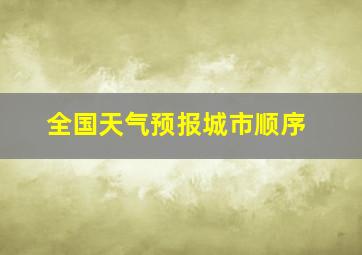 全国天气预报城市顺序